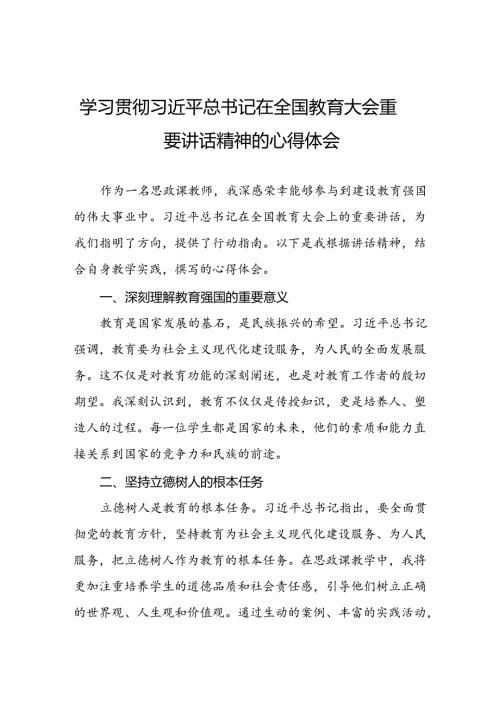 学习贯彻习近平总书记在全国教育大会重要讲话精神的心得体会

作为一名思政课教师，我深感荣幸能够参与到建设教育强国的伟大事业中。习近平总书记在全国教育大会上的重要讲话，为我们指明了方向，提供了行动指南。以下是我根据讲话精神，结合自身教学实践，撰写的心得体会。

一、深刻理解教育强国的重要意义

教育是国家发展的基石，是民族振兴的希望。习近平总书记强调，教育要为社会主义现代化建设服务，为人民的全面发展服务。这不仅是对教育功能的深刻阐述，也是对教育工作者的殷切期望。我深刻认识到，教育不仅仅是传授知识，更是培养人、塑造人的过程。每一位学生都是国家的未来，他们的素质和能力直接关系到国家的竞争力和民族的前途。

二、坚持立德树人的根本任务

立德树人是教育的根本任务。习近平总书记指出，要全面贯彻党的教育方针，坚持教育为社会主义现代化建设服务、为人民服务，把立德树人作为教育的根本任务。在思政课教学中，我将更加注重培养学生的道德品质和社会责任感，引导他们树立正确的世界观、人生观和价值观。通过生动的案例、丰富的实践活动，